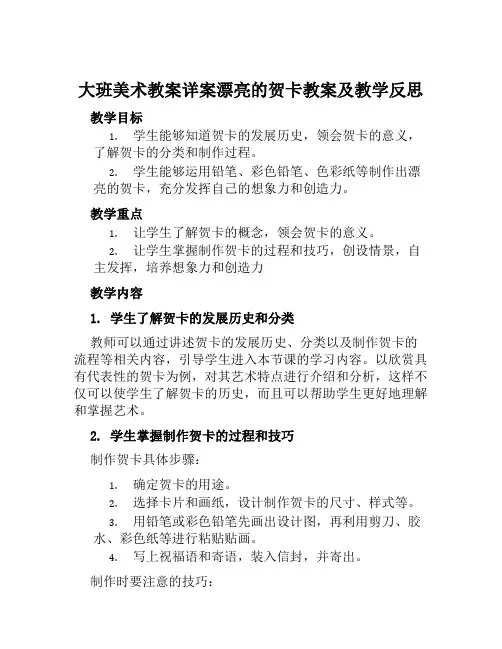 大班美术教案详案漂亮的贺卡教案及教学反思

教学目标

1. 学生能够知道贺卡的发展历史，领会贺卡的意义，了解贺卡的分类和制作过程。

2. 学生能够运用铅笔、彩色铅笔、色彩纸等制作出漂亮的贺卡，充分发挥自己的想象力和创造力。

教学重点

1. 让学生了解贺卡的概念，领会贺卡的意义。

2. 让学生掌握制作贺卡的过程和技巧，创设情景，自主发挥，培养想象力和创造力

教学内容

1. 学生了解贺卡的发展历史和分类

教师可以通过讲述贺卡的发展历史、分类以及制作贺卡的流程等相关内容，引导学生进入本节课的学习内容。以欣赏具有代表性的贺卡为例，对其艺术特点进行介绍和分析，这样不仅可以使学生了解贺卡的历史，而且可以帮助学生更好地理解和掌握艺术。

2. 学生掌握制作贺卡的过程和技巧

制作贺卡具体步骤：

1. 确定贺卡的用途。

2. 选择卡片和画纸，设计制作贺卡的尺寸、样式等。

3. 用铅笔或彩色铅笔先画出设计图，再利用剪刀、胶水、彩色纸等进行粘贴贴画。

4. 写上祝福语和寄语，装入信封，并寄出。

制作时要注意的技巧：